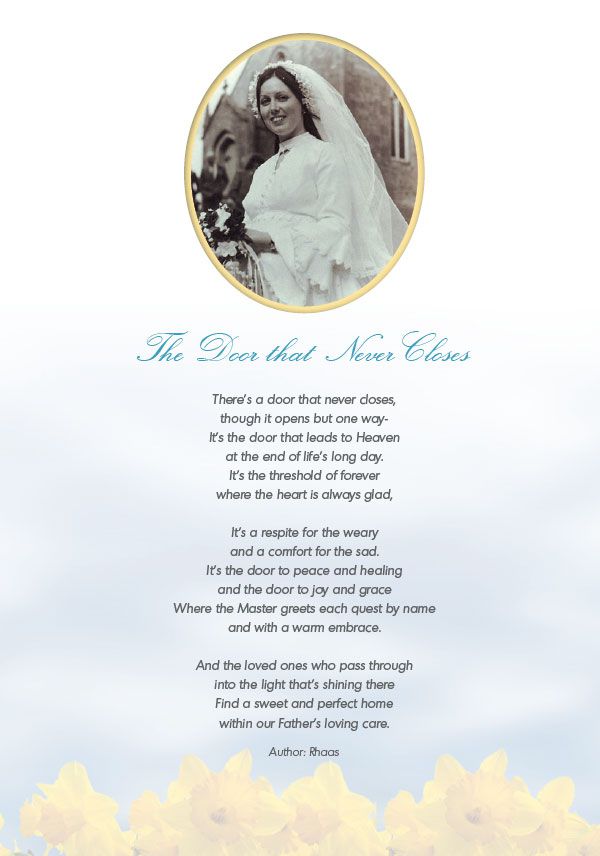 The Door that Never Closes

There's a door that never closes,
though it opens but one way-
It's the door that leads to Heaven
at the end of life's long day.
It's the threshold of forever
where the heart is always glad,

It's a respite for the weary
and a comfort for the sad.
It's the door to peace and healing
and the door to joy and grace
Where the Master greets each quest by name
and with a warm embrace.

And the loved ones who pass through
into the light that's shining there
Find a sweet and perfect home
within our Father's loving care.

Author: Rhaas